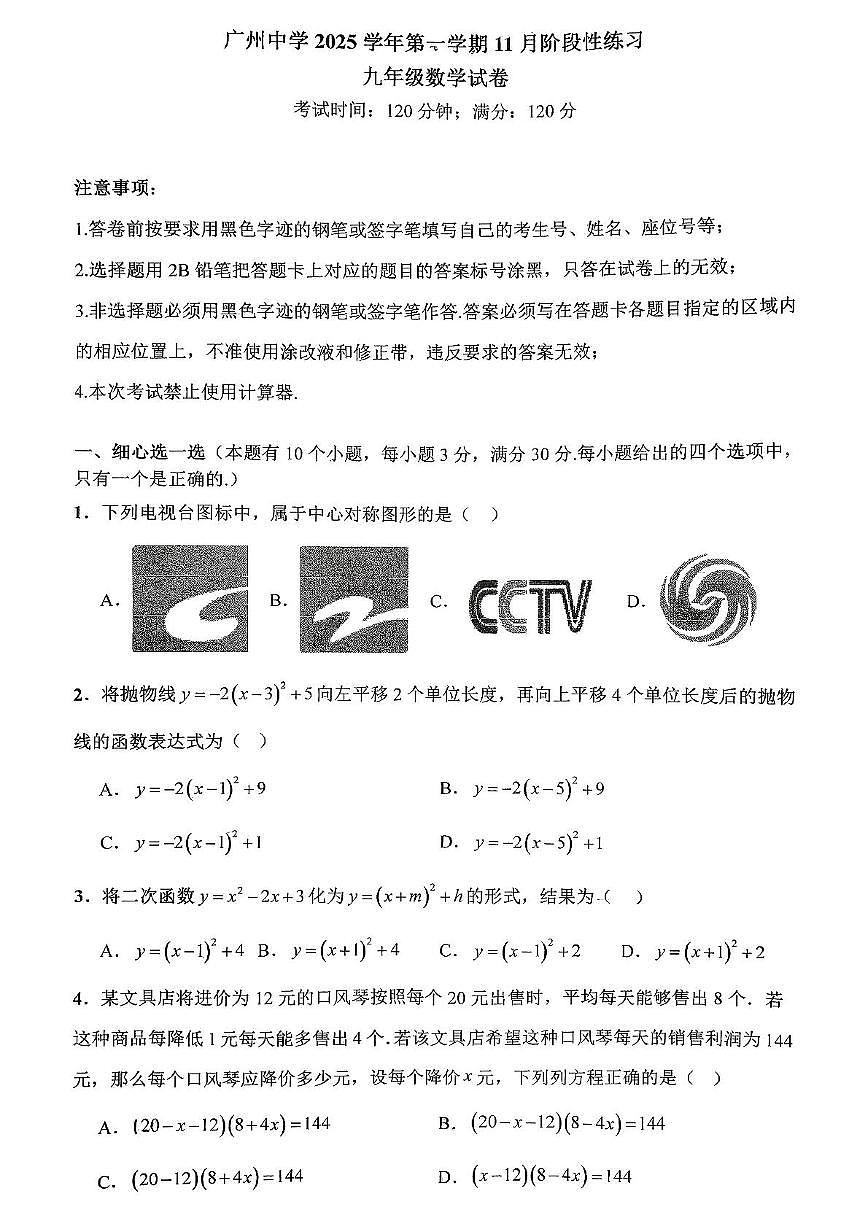 广州中学 2025 学年第一学期 11 月阶段性练习
九年级数学试卷
考试时间：120 分钟；满分：120 分

注意事项：

1.答卷前按要求用黑色字迹的钢笔或签字笔填写自己的考生号、姓名、座位号等；

2.选择题用 2B 铅笔把答题卡上对应的题目的答案标号涂黑，只答在试卷上的无效；

3.非选择题必须用黑色字迹的钢笔或签字笔作答.答案必须写在答题卡各题目指定的区域内的相应位置上，不准使用涂改液和修正带，违反要求的答案无效；

4.本次考试禁止使用计算器.

一、细心选一选（本题有 10 个小题，每小题 3 分，满分 30 分.每小题给出的四个选项中，只有一个是正确的.）

1．下列电视台图标中，属于中心对称图形的是（ ）

A. B. C. CCTV D.

2．将抛物线 $y=-2(x-3)^2+5$ 向左平移 2 个单位长度，再向上平移 4 个单位长度后的抛物线的函数表达式为（ ）

A． $y=-2(x-1)^2+9$ B． $y=-2(x-5)^2+9$

C． $y=-2(x-1)^2+1$ D． $y=-2(x-5)^2+1$

3．将二次函数 $y=x^2-2x+3$ 化为 $y=(x+m)^2+h$ 的形式，结果为（ ）

A． $y=(x-1)^2+4$ B． $y=(x+1)^2+4$ C． $y=(x-1)^2+2$ D． $y=(x+1)^2+2$

4．某文具店将进价为 12 元的口风琴按照每个 20 元出售时，平均每天能够售出 8 个．若这种商品每降低 1 元每天能多售出 4 个.若该文具店希望这种口风琴每天的销售利润为 144 元，那么每个口风琴应降价多少元，设每个降价 $x$ 元，下列列方程正确的是（ ）

A． $(20-x-12)(8+4x)=144$ B． $(20-x-12)(8-4x)=144$

C． $(20-12)(8+4x)=144$ D． $(x-12)(8-4x)=144$